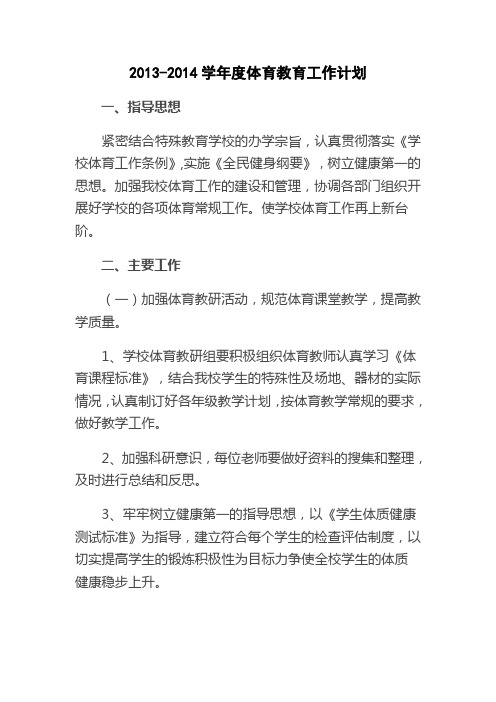 2013-2014 学年度体育教育工作计划

一、指导思想

紧密结合特殊教育学校的办学宗旨，认真贯彻落实《学校体育工作条例》,实施《全民健身纲要》，树立健康第一的思想。加强我校体育工作的建设和管理，协调各部门组织开展好学校的各项体育常规工作。使学校体育工作再上新台阶。

二、主要工作

（一）加强体育教研活动，规范体育课堂教学，提高教学质量。

1、学校体育教研组要积极组织体育教师认真学习《体育课程标准》，结合我校学生的特殊性及场地、器材的实际情况，认真制订好各年级教学计划，按体育教学常规的要求，做好教学工作。

2、加强科研意识，每位老师要做好资料的搜集和整理，及时进行总结和反思。

3、牢牢树立健康第一的指导思想，以《学生体质健康测试标准》为指导，建立符合每个学生的检查评估制度，以切实提高学生的锻炼积极性为目标力争使全校学生的体质健康稳步上升。